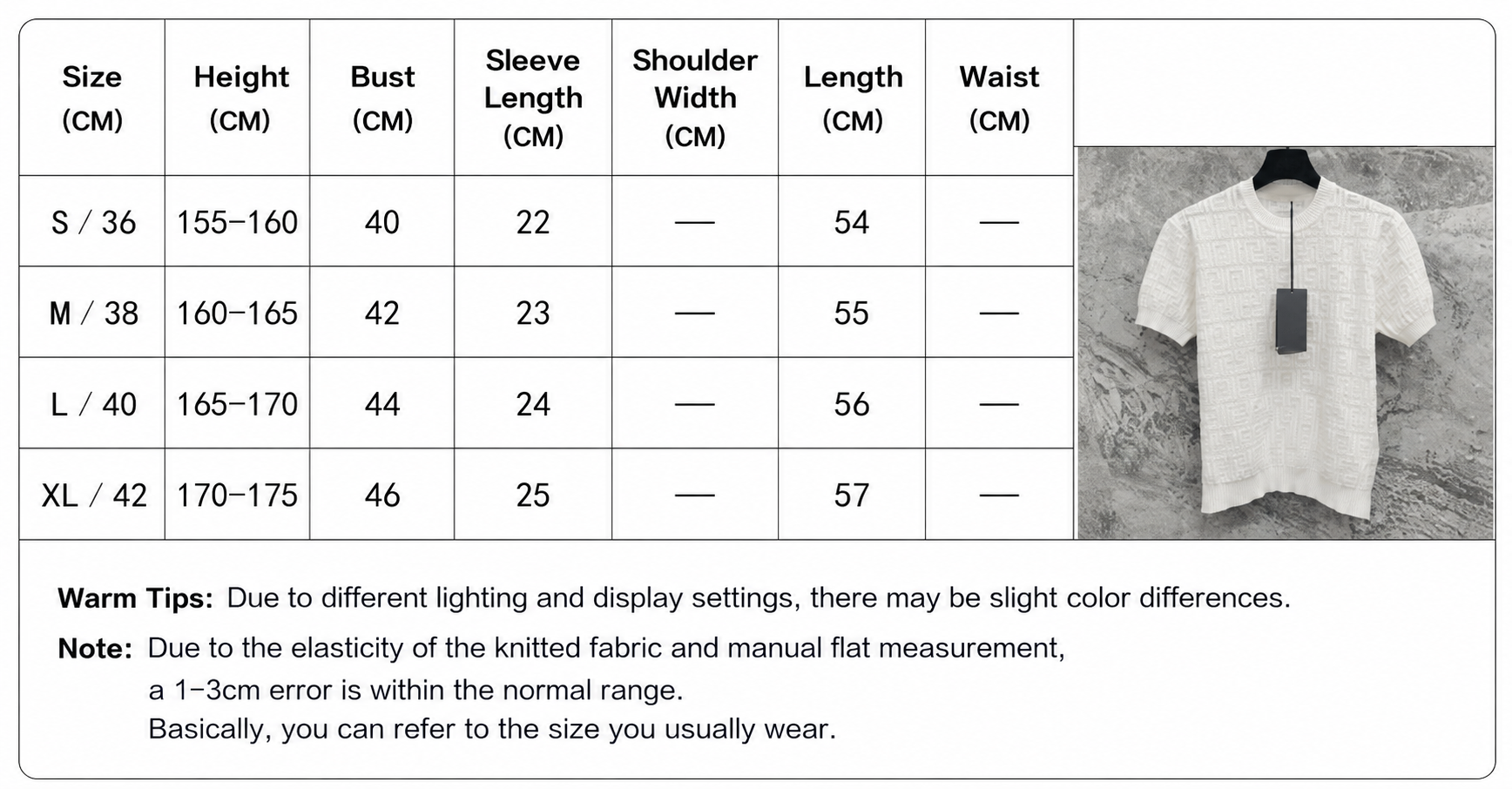 | Size (CM) | Height (CM) | Bust (CM) | Sleeve Length (CM) | Shoulder Width (CM) | Length (CM) | Waist (CM) |
|---|---|---|---|---|---|---|
| S / 36 | 155-160 | 40 | 22 | — | 54 | — |
| M / 38 | 160-165 | 42 | 23 | — | 55 | — |
| L / 40 | 165-170 | 44 | 24 | — | 56 | — |
| XL / 42 | 170-175 | 46 | 25 | — | 57 | — |

Warm Tips: Due to different lighting and display settings, there may be slight color differences.

Note: Due to the elasticity of the knitted fabric and manual flat measurement,
a 1-3cm error is within the normal range.
Basically, you can refer to the size you usually wear.